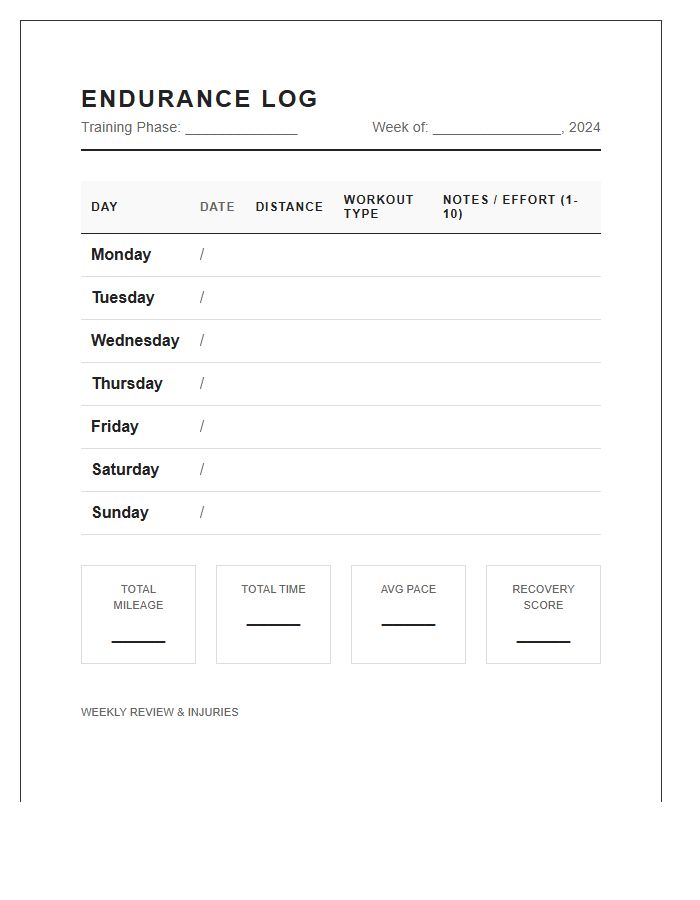 ENDURANCE LOG

Training Phase: ____ Week of: ____, 2024

| DAY | DATE | DISTANCE | WORKOUT TYPE | NOTES / EFFORT (1-10) |
|---|---|---|---|---|
| Monday | / | | | |
| Tuesday | / | | | |
| Wednesday | / | | | |
| Thursday | / | | | |
| Friday | / | | | |
| Saturday | / | | | |
| Sunday | / | | | |

TOTAL MILEAGE
____

TOTAL TIME
____

AVG PACE
____

RECOVERY SCORE
____

WEEKLY REVIEW & INJURIES